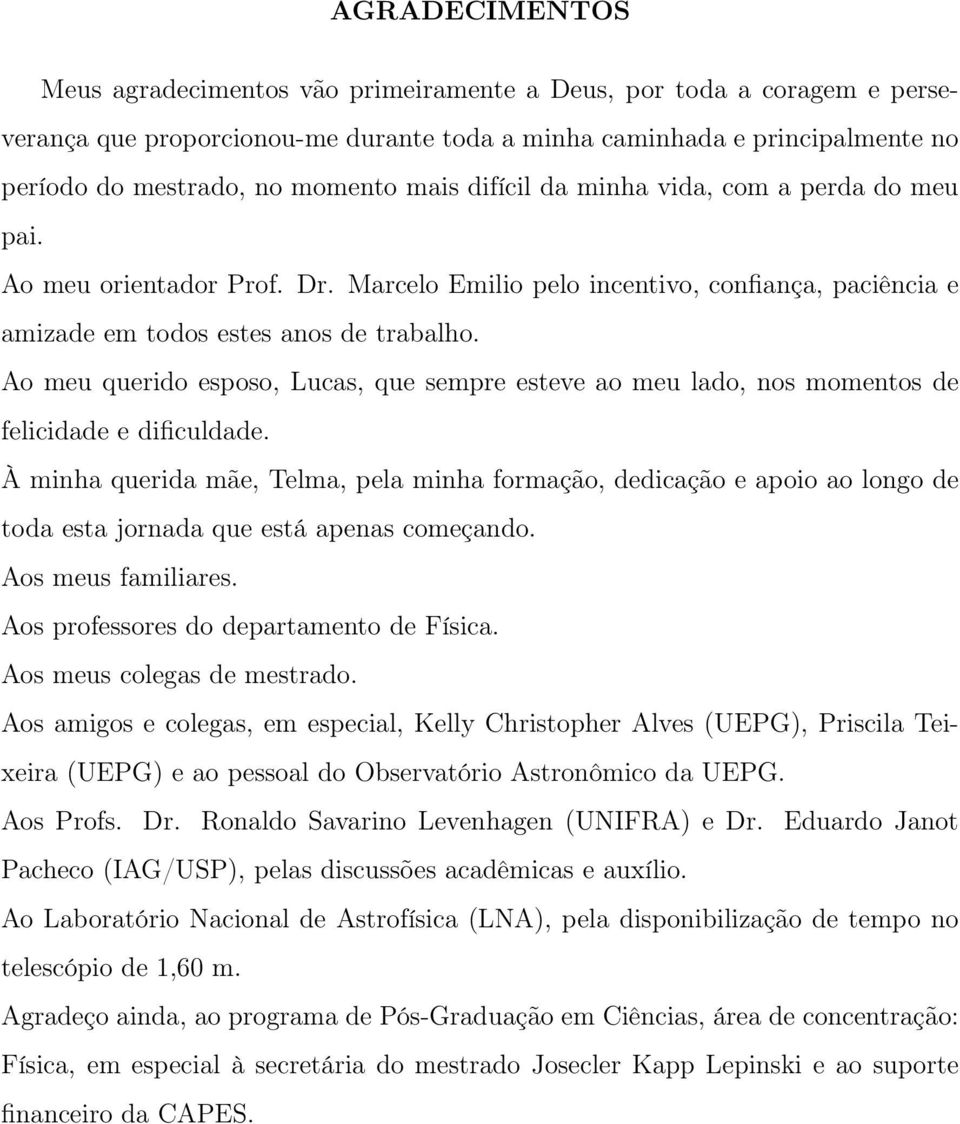 AGRADECIMENTOS

Meus agradecimentos vão primeiramente a Deus, por toda a coragem e perseverança que proporcionou-me durante toda a minha caminhada e principalmente no período do mestrado, no momento mais difícil da minha vida, com a perda do meu pai.

Ao meu orientador Prof. Dr. Marcelo Emilio pelo incentivo, confiança, paciência e amizade em todos estes anos de trabalho.

Ao meu querido esposo, Lucas, que sempre esteve ao meu lado, nos momentos de felicidade e dificuldade.

À minha querida mãe, Telma, pela minha formação, dedicação e apoio ao longo de toda esta jornada que está apenas começando.

Aos meus familiares.

Aos professores do departamento de Física.

Aos meus colegas de mestrado.

Aos amigos e colegas, em especial, Kelly Christopher Alves (UEPG), Priscila Teixeira (UEPG) e ao pessoal do Observatório Astronômico da UEPG.

Aos Profs. Dr. Ronaldo Savarino Levenhagen (UNIFRA) e Dr. Eduardo Janot Pacheco (IAG/USP), pelas discussões acadêmicas e auxílio.

Ao Laboratório Nacional de Astrofísica (LNA), pela disponibilização de tempo no telescópio de 1,60 m.

Agradeço ainda, ao programa de Pós-Graduação em Ciências, área de concentração: Física, em especial à secretária do mestrado Josecler Kapp Lepinski e ao suporte financeiro da CAPES.